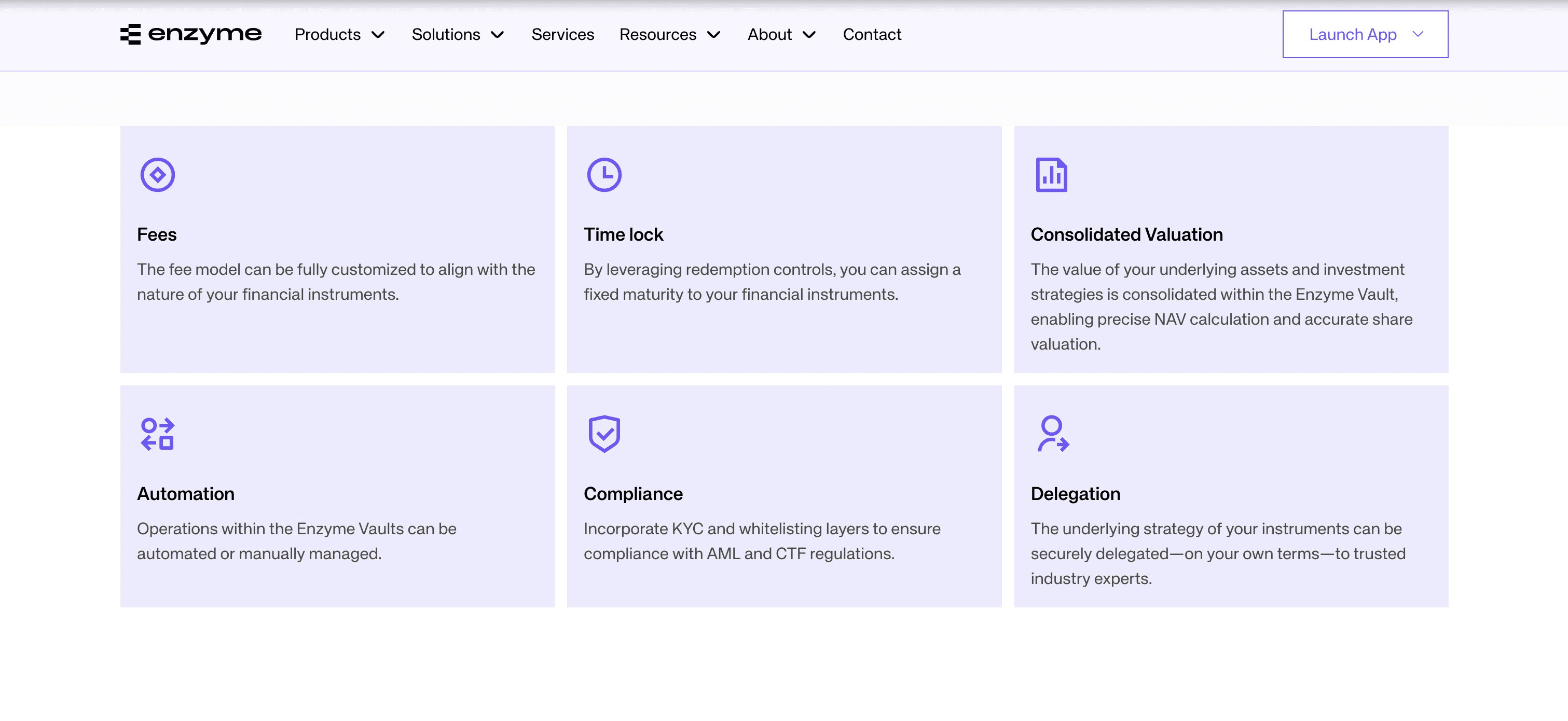 enzyme Products Solutions Services Resources About Contact Launch App

Fees

The fee model can be fully customized to align with the nature of your financial instruments.

Time lock

By leveraging redemption controls, you can assign a fixed maturity to your financial instruments.

Consolidated Valuation

The value of your underlying assets and investment strategies is consolidated within the Enzyme Vault, enabling precise NAV calculation and accurate share valuation.

Automation

Operations within the Enzyme Vaults can be automated or manually managed.

Compliance

Incorporate KYC and whitelisting layers to ensure compliance with AML and CTF regulations.

Delegation

The underlying strategy of your instruments can be securely delegated—on your own terms—to trusted industry experts.